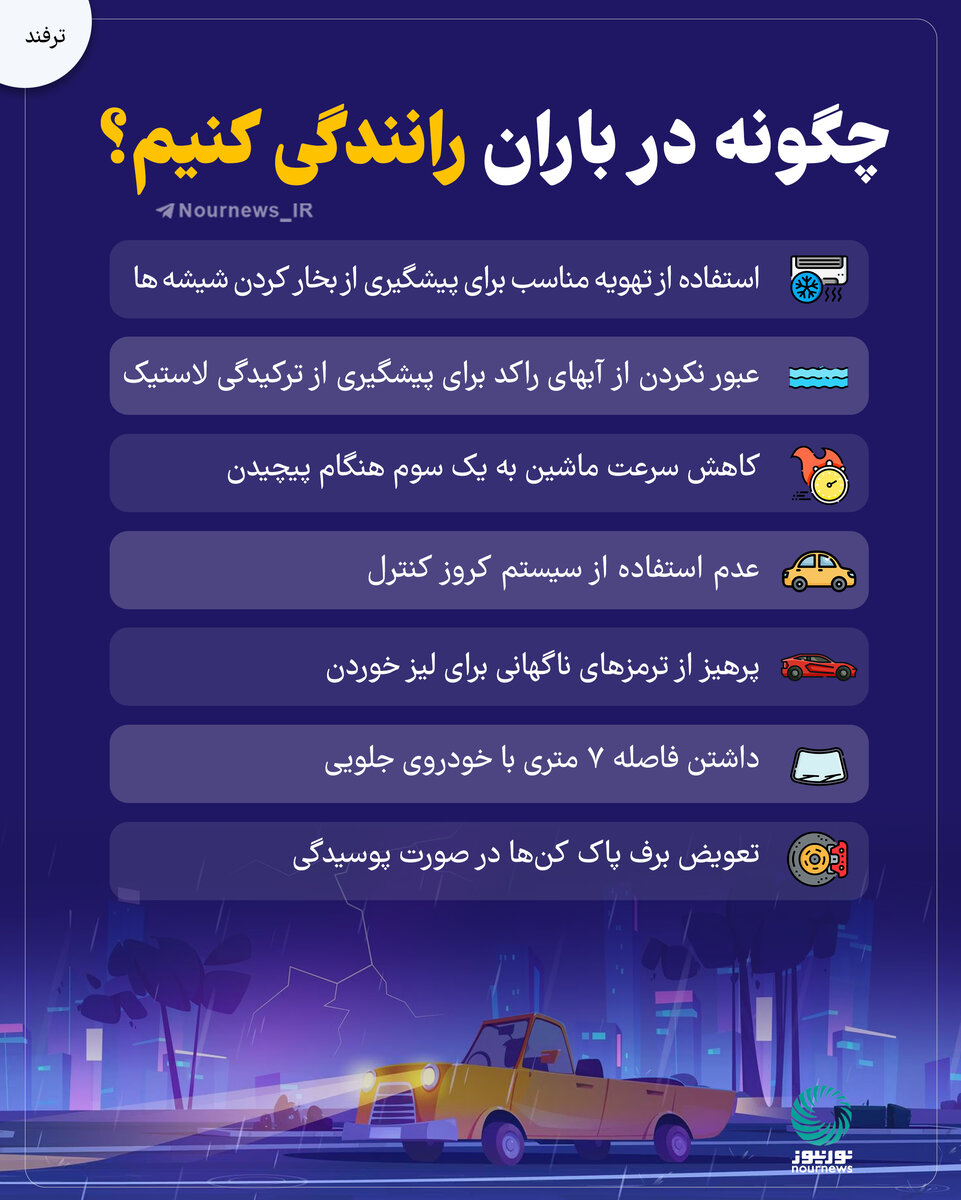 ترفند

چگونه در باران رانندگی کنیم؟

Nournews_IR

استفاده از تهویه مناسب برای پیشگیری از بخار کردن شیشه ها

عبور نکردن از آبهای راکد برای پیشگیری از ترکیدگی لاستیک

کاهش سرعت ماشین به یک سوم هنگام پیچیدن

عدم استفاده از سیستم کروز کنترل

پرهیز از ترمزهای ناگهانی برای لیز خوردن

داشتن فاصله ۷ متری با خودروی جلویی

تعویض برف پاک کن‌ها در صورت پوسیدگی

نورنیوز
nournews